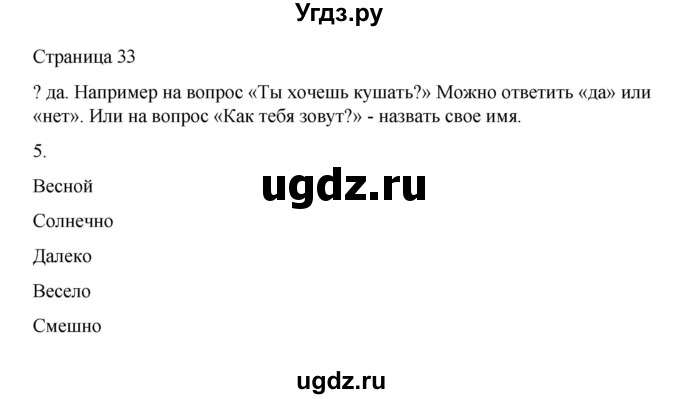 Угдз.ру

Страница 33

? да. Например на вопрос «Ты хочешь кушать?» Можно ответить «да» или «нет». Или на вопрос «Как тебя зовут?» - назвать свое имя.

5.

Весной

ugdz.ru

Солнечно

Далеко

Весело

Смешно

ugdz.ru